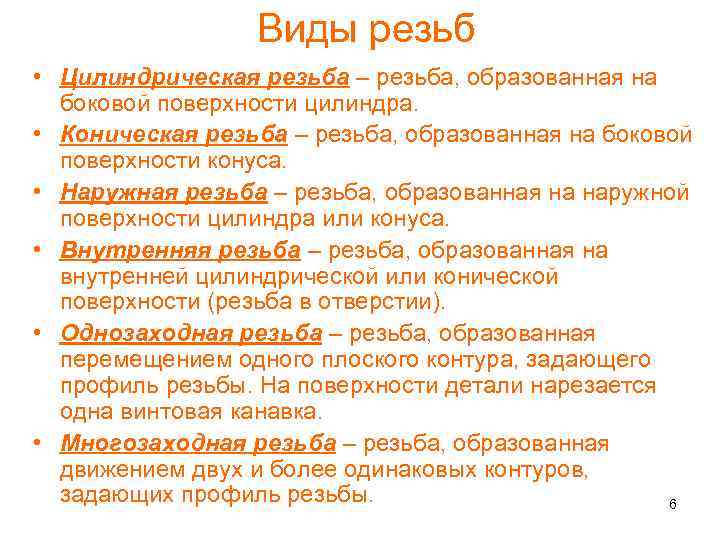 Виды резьб

• Цилиндрическая резьба – резьба, образованная на боковой поверхности цилиндра.
• Коническая резьба – резьба, образованная на боковой поверхности конуса.
• Наружная резьба – резьба, образованная на наружной поверхности цилиндра или конуса.
• Внутренняя резьба – резьба, образованная на внутренней цилиндрической или конической поверхности (резьба в отверстии).
• Однозаходная резьба – резьба, образованная перемещением одного плоского контура, задающего профиль резьбы. На поверхности детали нарезается одна винтовая канавка.
• Многозаходная резьба – резьба, образованная движением двух и более одинаковых контуров, задающих профиль резьбы.

6